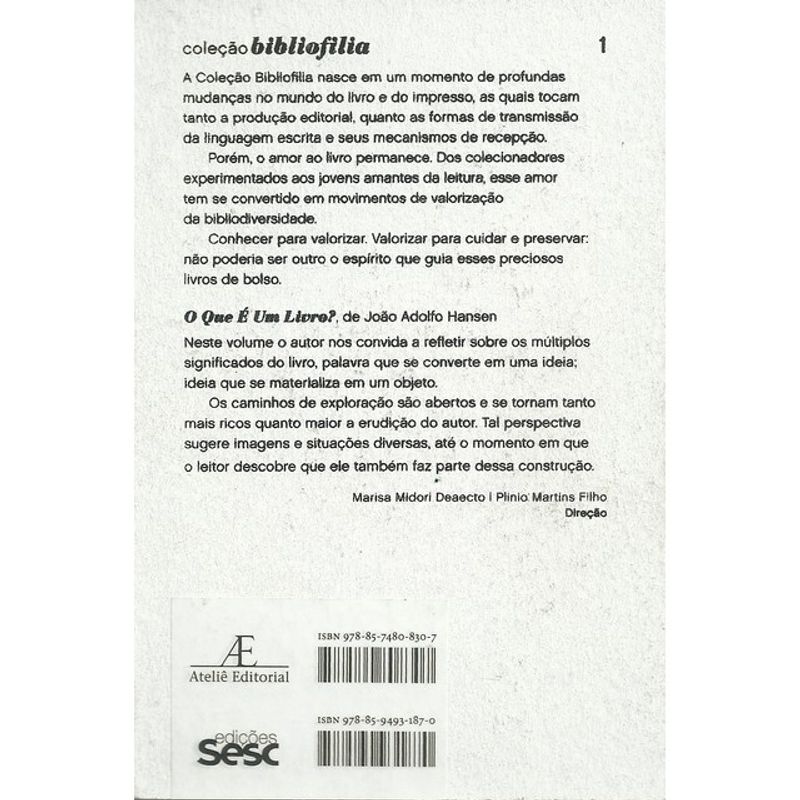 coleção bibliofilia 1

A Coleção Bibliofilia nasce em um momento de profundas mudanças no mundo do livro e do impresso, as quais tocam tanto a produção editorial, quanto as formas de transmissão da linguagem escrita e seus mecanismos de recepção.

Porém, o amor ao livro permanece. Dos colecionadores experimentados aos jovens amantes da leitura, esse amor tem se convertido em movimentos de valorização da bibliodiversidade.

Conhecer para valorizar. Valorizar para cuidar e preservar: não poderia ser outro o espírito que guia esses preciosos livros de bolso.

O Que É Um Livro?, de João Adolfo Hansen

Neste volume o autor nos convida a refletir sobre os múltiplos significados do livro, palavra que se converte em uma ideia; ideia que se materializa em um objeto.

Os caminhos de exploração são abertos e se tornam tanto mais ricos quanto maior a erudição do autor. Tal perspectiva sugere imagens e situações diversas, até o momento em que o leitor descobre que ele também faz parte dessa construção.

Marisa Midori Deaecto | Plinio Martins Filho
Direção

Æ
Ateliê Editorial

ISBN 978-85-7480-830-7

edições
sesc

ISBN 978-85-9493-187-0